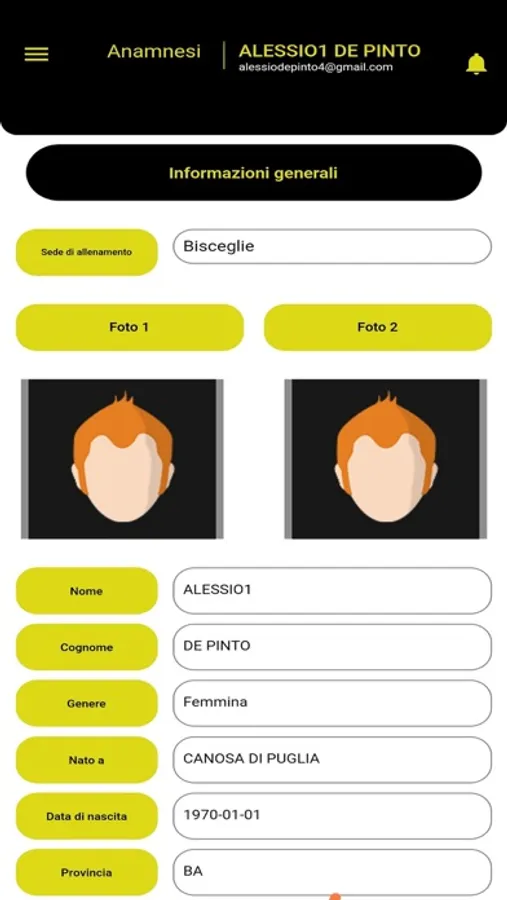 Anamnesi
ALESSIO1 DE PINTO
alessiodepinto4@gmail.com

Informazioni generali

Sede di allenamento
Bisceglie

Foto 1
Foto 2

Nome
ALESSIO1

Cognome
DE PINTO

Genere
Femmina

Nato a
CANOSA DI PUGLIA

Data di nascita
1970-01-01

Provincia
BA